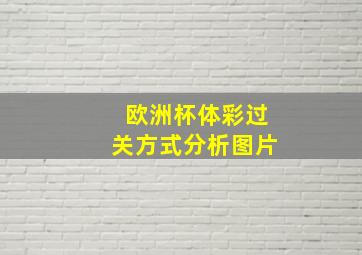 欧洲杯体彩过关方式分析图片